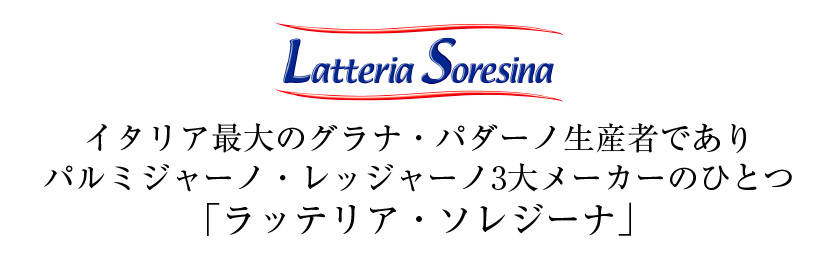 Latteria Soresina

イタリア最大のグラナ・パダーノ生産者であり
パルミジャーノ・レッジャーノ3大メーカーのひとつ
「ラッテリア・ソレジーナ」